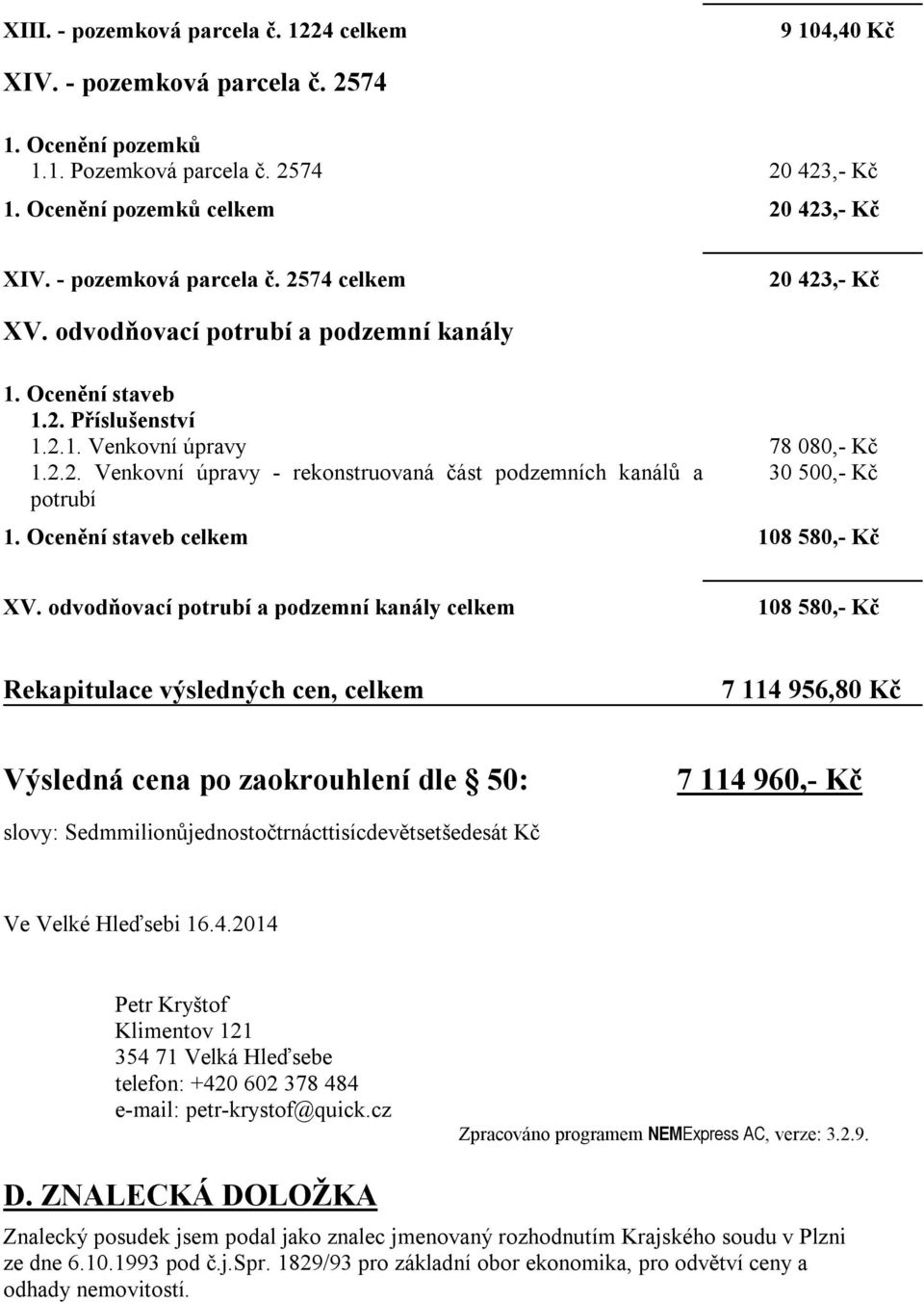 XIII. - pozemková parcela č. 1224 celkem 9 104,40 Kč

XIV. - pozemková parcela č. 2574

1. Ocenění pozemků
1.1. Pozemková parcela č. 2574 20 423,- Kč

1. Ocenění pozemků celkem 20 423,- Kč

XIV. - pozemková parcela č. 2574 celkem 20 423,- Kč

XV. odvodňovací potrubí a podzemní kanály

1. Ocenění staveb
1.2. Příslušenství
1.2.1. Venkovní úpravy 78 080,- Kč
1.2.2. Venkovní úpravy - rekonstruovaná část podzemních kanálů a potrubí 30 500,- Kč

1. Ocenění staveb celkem 108 580,- Kč

XV. odvodňovací potrubí a podzemní kanály celkem 108 580,- Kč

Rekapitulace výsledných cen, celkem 7 114 956,80 Kč

Výsledná cena po zaokrouhlení dle § 50: 7 114 960,- Kč

slovy: Sedmmilionůjednostočtrnácttisícdevětsetšedesát Kč

Ve Velké Hleďsebi 16.4.2014

Petr Kryštof
Klimentov 121
354 71 Velká Hleďsebe
telefon: +420 602 378 484
e-mail: petr-krystof@quick.cz

Zpracováno programem NEMExpress AC, verze: 3.2.9.

D. ZNALECKÁ DOLOŽKA

Znalecký posudek jsem podal jako znalec jmenovaný rozhodnutím Krajského soudu v Plzni ze dne 6.10.1993 pod č.j.Spr. 1829/93 pro základní obor ekonomika, pro odvětví ceny a odhady nemovitostí.